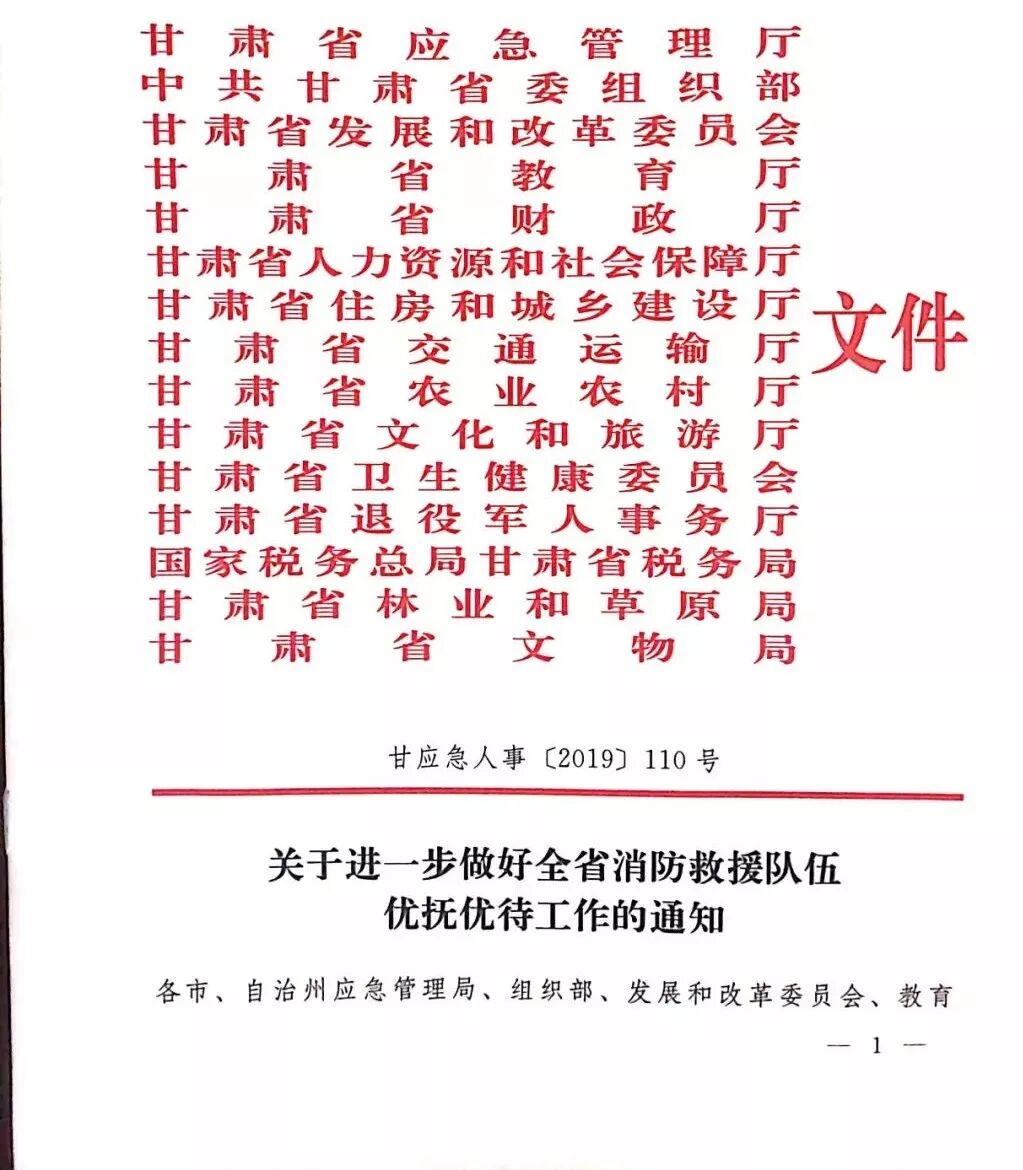 甘肃省应急管理厅
中共甘肃省委组织部
甘肃省发展和改革委员会
甘肃省教育厅
甘肃省财政厅
甘肃省人力资源和社会保障厅
甘肃省住房和城乡建设厅
甘肃省交通运输厅
甘肃省农业农村厅
甘肃省文化和旅游厅
甘肃省卫生健康委员会
甘肃省退役军人事务厅
国家税务总局甘肃省税务局
甘肃省林业和草原局
甘肃省文物局

文件

甘应急人事〔2019〕110号

关于进一步做好全省消防救援队伍优抚优待工作的通知

各市、自治州应急管理局、组织部、发展和改革委员会、教育

— 1 —